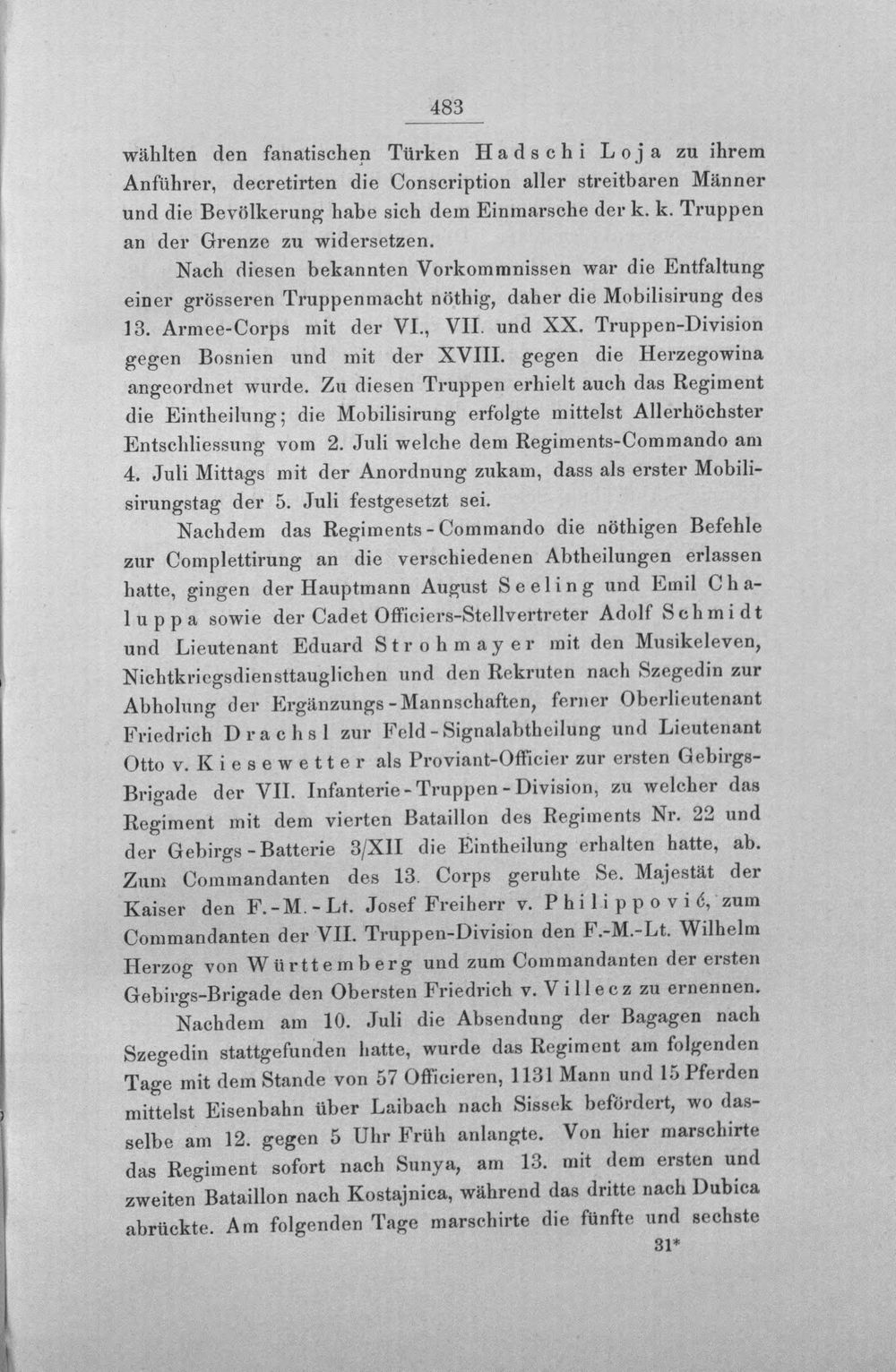 483

wählten den fanatischen Türken Hadschi Loja zu ihrem Anführer, decretirten die Conscription aller streitbaren Männer und die Bevölkerung habe sich dem Einmarsche der k. k. Truppen an der Grenze zu widersetzen.

Nach diesen bekannten Vorkommnissen war die Entfaltung einer grösseren Truppenmacht nöthig, daher die Mobilisirung des 13. Armee-Corps mit der VI., VII. und XX. Truppen-Division gegen Bosnien und mit der XVIII. gegen die Herzegowina angeordnet wurde. Zu diesen Truppen erhielt auch das Regiment die Eintheilung; die Mobilisirung erfolgte mittelst Allerhöchster Entschliessung vom 2. Juli welche dem Regiments-Commando am 4. Juli Mittags mit der Anordnung zukam, dass als erster Mobilisirungstag der 5. Juli festgesetzt sei.

Nachdem das Regiments-Commando die nöthigen Befehle zur Complettirung an die verschiedenen Abtheilungen erlassen hatte, gingen der Hauptmann August Seeling und Emil Chaluppa sowie der Cadet Officiers-Stellvertreter Adolf Schmidt und Lieutenant Eduard Strohmayer mit den Musikeleven, Nichtkriegsdiensttauglichen und den Rekruten nach Szegedin zur Abholung der Ergänzungs-Mannschaften, ferner Oberlieutenant Friedrich Drachsl zur Feld-Signalabtheilung und Lieutenant Otto v. Kiesewetter als Proviant-Officier zur ersten Gebirgs-Brigade der VII. Infanterie-Truppen-Division, zu welcher das Regiment mit dem vierten Bataillon des Regiments Nr. 22 und der Gebirgs-Batterie 3/XII die Eintheilung erhalten hatte, ab. Zum Commandanten des 13. Corps geruhte Se. Majestät der Kaiser den F.-M.-Lt. Josef Freiherr v. Philippović, zum Commandanten der VII. Truppen-Division den F.-M.-Lt. Wilhelm Herzog von Württemberg und zum Commandanten der ersten Gebirgs-Brigade den Obersten Friedrich v. Villecz zu ernennen.

Nachdem am 10. Juli die Absendung der Bagagen nach Szegedin stattgefunden hatte, wurde das Regiment am folgenden Tage mit dem Stande von 57 Officieren, 1131 Mann und 15 Pferden mittelst Eisenbahn über Laibach nach Sissek befördert, wo dasselbe am 12. gegen 5 Uhr Früh anlangte. Von hier marschirte das Regiment sofort nach Sunya, am 13. mit dem ersten und zweiten Bataillon nach Kostajnica, während das dritte nach Dubica abrückte. Am folgenden Tage marschirte die fünfte und sechste

31*